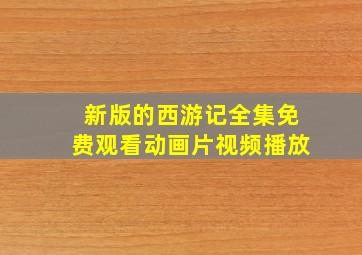 新版的西游记全集免费观看动画片视频播放